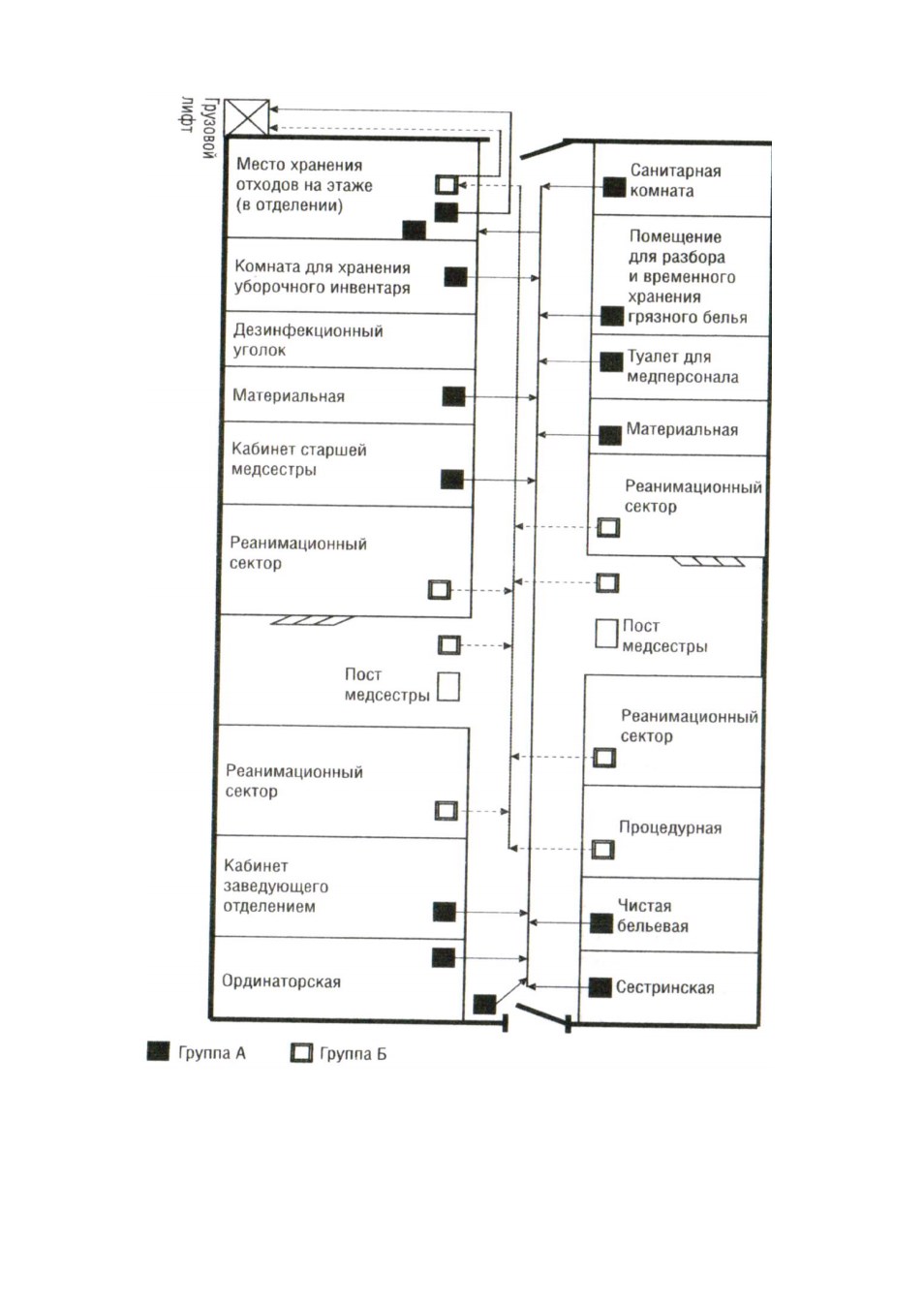 Грузовой лифт

Место хранения отходов на этаже (в отделении)

Комната для хранения уборочного инвентаря

Дезинфекционный уголок

Материальная

Кабинет старшей медсестры

Реанимационный сектор

Пост медсестры

Реанимационный сектор

Кабинет заведующего отделением

Ординаторская

Санитарная комната

Помещение для разбора и временного хранения грязного белья

Туалет для медперсонала

Материальная

Реанимационный сектор

Пост медсестры

Реанимационный сектор

Процедурная

Чистая бельевая

Сестринская

Группа А

Группа Б